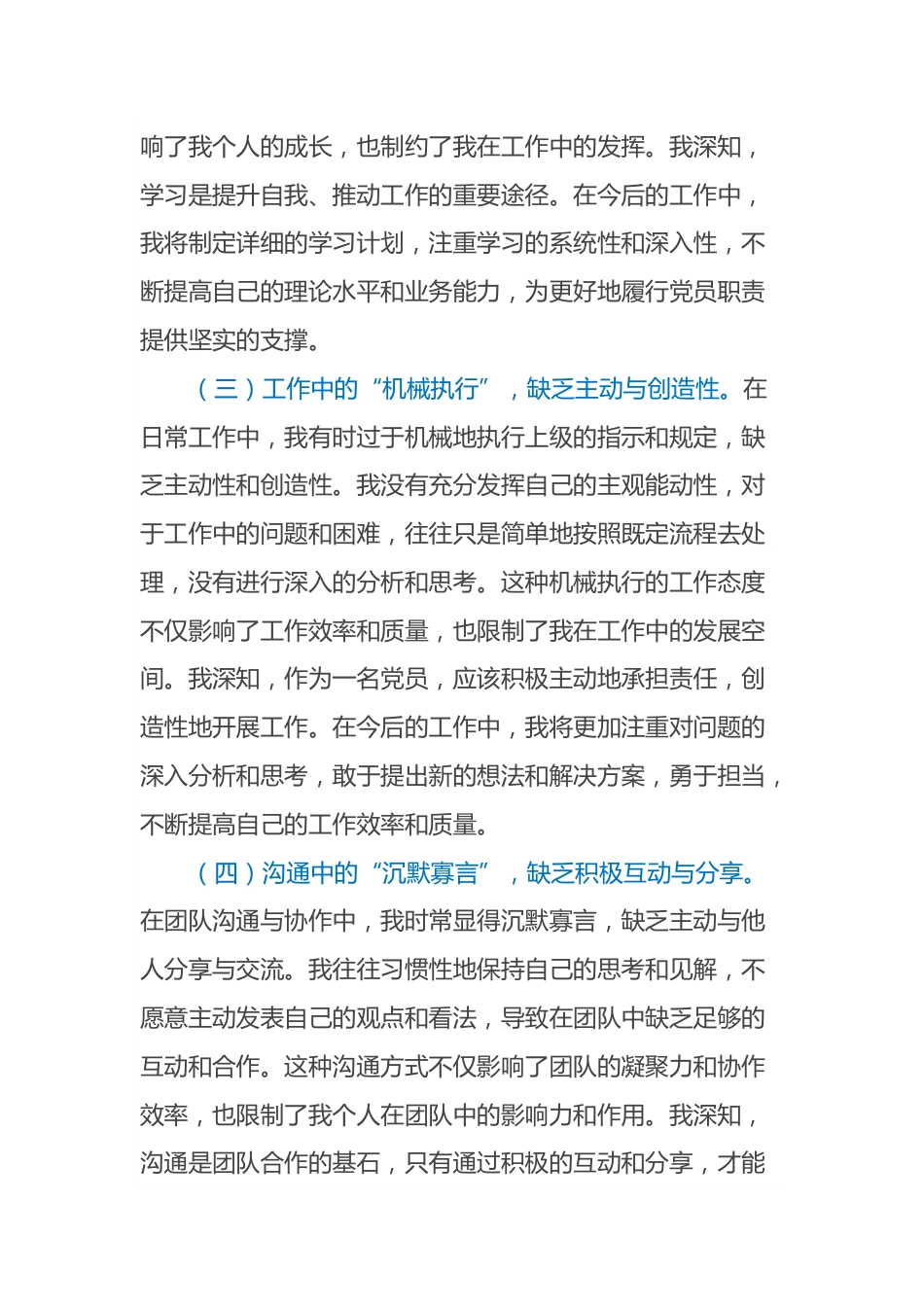 响了我个人的成长，也制约了我在工作中的发挥。我深知，学习是提升自我、推动工作的重要途径。在今后的工作中，我将制定详细的学习计划，注重学习的系统性和深入性，不断提高自己的理论水平和业务能力，为更好地履行党员职责提供坚实的支撑。

（三）工作中的“机械执行”，缺乏主动与创造性。在日常工作中，我有时过于机械地执行上级的指示和规定，缺乏主动性和创造性。我没有充分发挥自己的主观能动性，对于工作中的问题和困难，往往只是简单地按照既定流程去处理，没有进行深入的分析和思考。这种机械执行的工作态度不仅影响了工作效率和质量，也限制了我在工作中的发展空间。我深知，作为一名党员，应该积极主动地承担责任，创造性地开展工作。在今后的工作中，我将更加注重对问题的深入分析和思考，敢于提出新的想法和解决方案，勇于担当，不断提高自己的工作效率和质量。

（四）沟通中的“沉默寡言”，缺乏积极互动与分享。在团队沟通与协作中，我时常显得沉默寡言，缺乏主动与他人分享与交流。我往往习惯性地保持自己的思考和见解，不愿意主动发表自己的观点和看法，导致在团队中缺乏足够的互动和合作。这种沟通方式不仅影响了团队的凝聚力和协作效率，也限制了我个人在团队中的影响力和作用。我深知，沟通是团队合作的基石，只有通过积极的互动和分享，才能